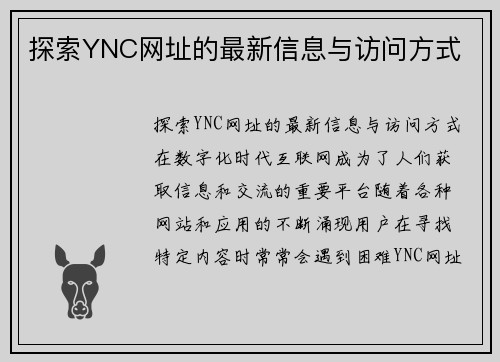 探索YNC网址的最新信息与访问方式

探索YNC网址的最新信息与访问方式在数字化时代互联网成为了人们获取信息和交流的重要平台随着各种网站和应用的不断涌现用户在寻找特定内容时常常会遇到困难YNC网址